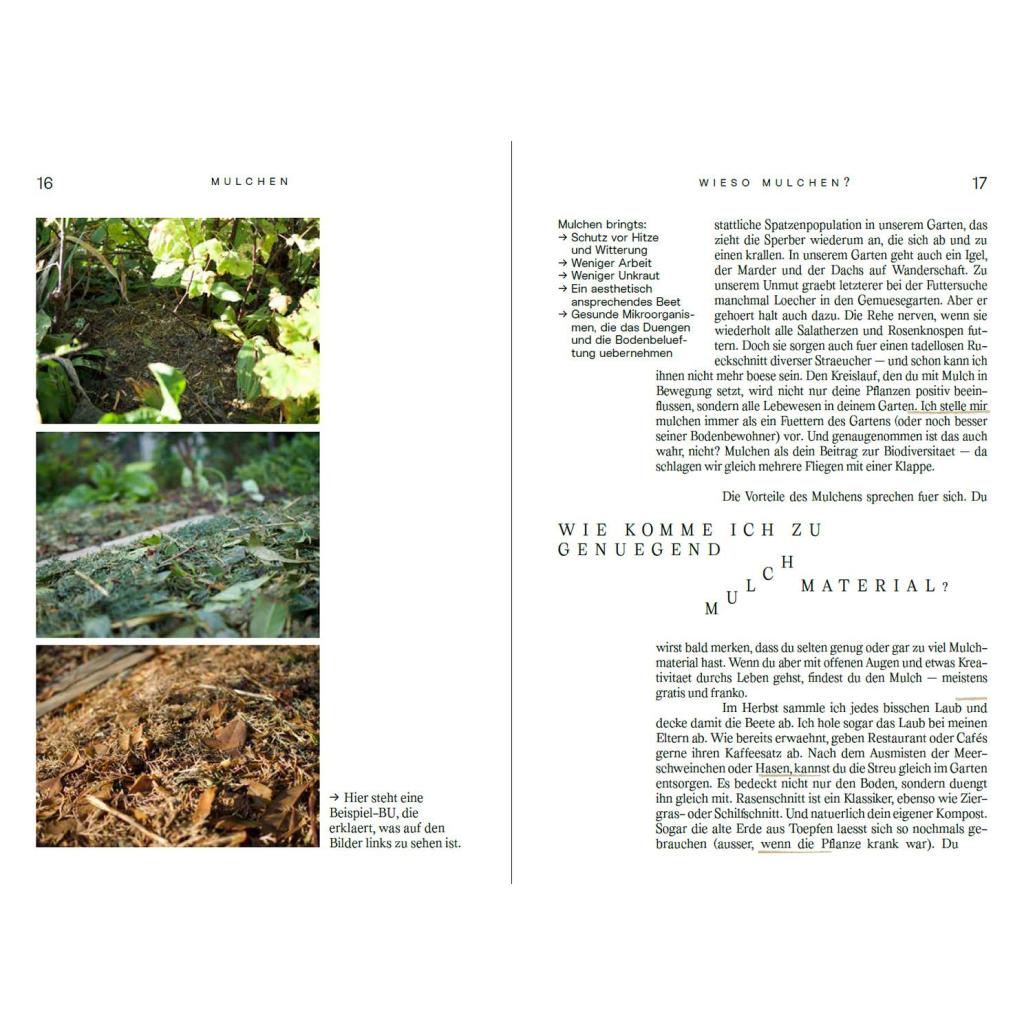 16 MULCHEN

→ Hier steht eine Beispiel-BU, die erklaert, was auf den Bilder links zu sehen ist.

WIESO MULCHEN? 17

Mulchen bringts:
→ Schutz vor Hitze und Witterung
→ Weniger Arbeit
→ Weniger Unkraut
→ Ein aesthetisch ansprechendes Beet
→ Gesunde Mikroorganismen, die das Duengen und die Bodenbelueftung uebernehmen

stattliche Spatzenpopulation in unserem Garten, das zieht die Sperber wiederum an, die sich ab und zu einen krallen. In unserem Garten geht auch ein Igel, der Marder und der Dachs auf Wanderschaft. Zu unserem Unmut graebt letzterer bei der Futtersuche manchmal Loecher in den Gemuesegarten. Aber er gehoert halt auch dazu. Die Rehe nerven, wenn sie wiederholt alle Salatherzen und Rosenknospen futtern. Doch sie sorgen auch fuer einen tadellosen Rueckschnitt diverser Straeucher — und schon kann ich ihnen nicht mehr boese sein. Den Kreislauf, den du mit Mulch in Bewegung setzt, wird nicht nur deine Pflanzen positiv beeinflussen, sondern alle Lebewesen in deinem Garten. Ich stelle mir mulchen immer als ein Fuettern des Gartens (oder noch besser seiner Bodenbewohner) vor. Und genaugenommen ist das auch wahr, nicht? Mulchen als dein Beitrag zur Biodiversitaet — da schlagen wir gleich mehrere Fliegen mit einer Klappe.

Die Vorteile des Mulchens sprechen fuer sich. Du

WIE KOMME ICH ZU GENUEGEND MULCH MATERIAL?

wirst bald merken, dass du selten genug oder gar zu viel Mulchmaterial hast. Wenn du aber mit offenen Augen und etwas Kreativitaet durchs Leben gehst, findest du den Mulch — meistens gratis und franko.

Im Herbst sammle ich jedes bisschen Laub und decke damit die Beete ab. Ich hole sogar das Laub bei meinen Eltern ab. Wie bereits erwaehnt, geben Restaurant oder Cafés gerne ihren Kaffeesatz ab. Nach dem Ausmisten der Meerschweinchen oder Hasen, kannst du die Streu gleich im Garten entsorgen. Es bedeckt nicht nur den Boden, sondern duengt ihn gleich mit. Rasenschnitt ist ein Klassiker, ebenso wie Ziergras- oder Schilfschnitt. Und natuerlich dein eigener Kompost. Sogar die alte Erde aus Toepfen laesst sich so nochmals gebrauchen (ausser, wenn die Pflanze krank war). Du